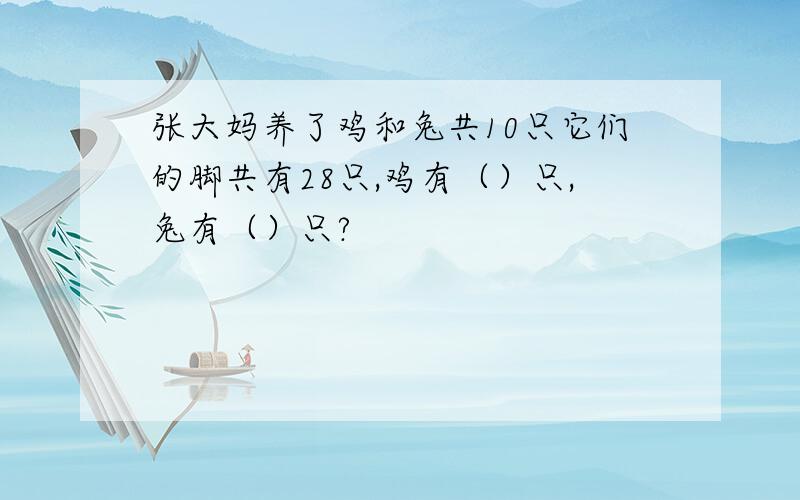 张大妈养了鸡和兔共10只它们的脚共有28只,鸡有（）只,兔有（）只?